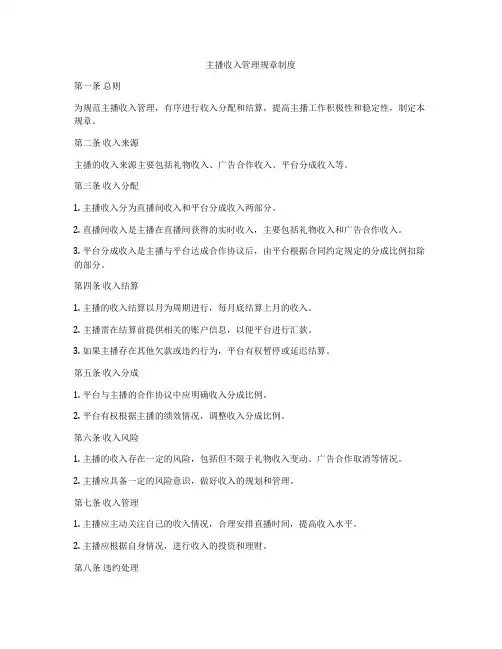 主播收入管理规章制度

第一条 总则

为规范主播收入管理，有序进行收入分配和结算，提高主播工作积极性和稳定性，制定本规章。

第二条 收入来源

主播的收入来源主要包括礼物收入、广告合作收入、平台分成收入等。

第三条 收入分配

1. 主播收入分为直播间收入和平台分成收入两部分。

2. 直播间收入是主播在直播间获得的实时收入，主要包括礼物收入和广告合作收入。

3. 平台分成收入是主播与平台达成合作协议后，由平台根据合同约定规定的分成比例扣除的部分。

第四条 收入结算

1. 主播的收入结算以月为周期进行，每月底结算上月的收入。

2. 主播需在结算前提供相关的账户信息，以便平台进行汇款。

3. 如果主播存在其他欠款或违约行为，平台有权暂停或延迟结算。

第五条 收入分成

1. 平台与主播的合作协议中应明确收入分成比例。

2. 平台有权根据主播的绩效情况，调整收入分成比例。

第六条 收入风险

1. 主播的收入存在一定的风险，包括但不限于礼物收入变动、广告合作取消等情况。

2. 主播应具备一定的风险意识，做好收入的规划和管理。

第七条 收入管理

1. 主播应主动关注自己的收入情况，合理安排直播时间，提高收入水平。

2. 主播应根据自身情况，进行收入的投资和理财。

第八条 违约处理